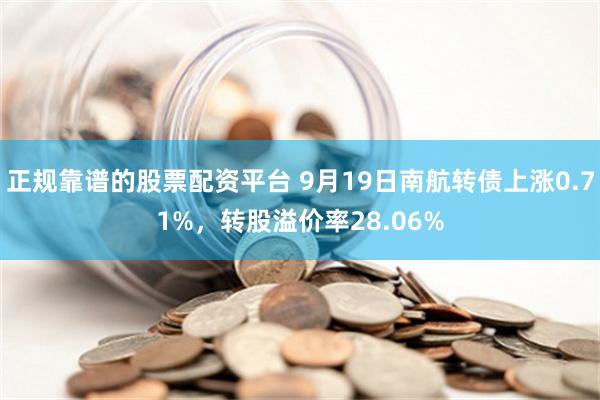 正规靠谱的股票配资平台 9月19日南航转债上涨0.71%，转股溢价率28.06%